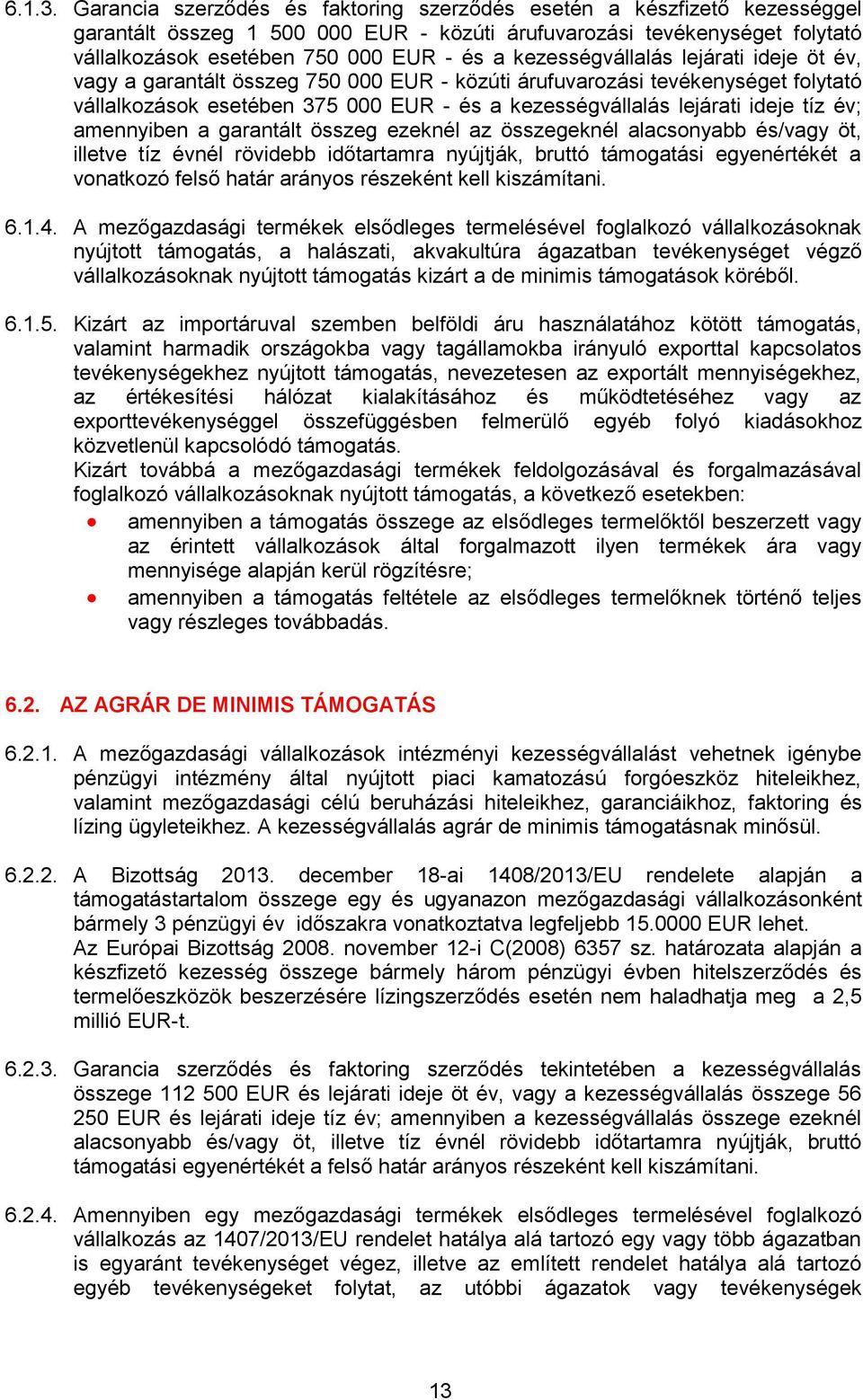 6.1.3. Garancia szerződés és faktoring szerződés esetén a készfizető kezességgel garantált összeg 1 500 000 EUR - közúti árufuvarozási tevékenységet folytató vállalkozások esetében 750 000 EUR - és a kezességvállalás lejárati ideje öt év, vagy a garantált összeg 750 000 EUR - közúti árufuvarozási tevékenységet folytató vállalkozások esetében 375 000 EUR - és a kezességvállalás lejárati ideje tíz év; amennyiben a garantált összeg ezeknél az összegeknél alacsonyabb és/vagy öt, illetve tíz évnél rövidebb időtartamra nyújtják, bruttó támogatási egyenértékét a vonatkozó felső határ arányos részeként kell kiszámítani.

6.1.4. A mezőgazdasági termékek elsődleges termelésével foglalkozó vállalkozásoknak nyújtott támogatás, a halászati, akvakultúra ágazatban tevékenységet végző vállalkozásoknak nyújtott támogatás kizárt a de minimis támogatások köréből.

6.1.5. Kizárt az importáruval szemben belföldi áru használatához kötött támogatás, valamint harmadik országokba vagy tagállamokba irányuló exporttal kapcsolatos tevékenységekhez nyújtott támogatás, nevezetesen az exportált mennyiségekhez, az értékesítési hálózat kialakításához és működtetéséhez vagy az exporttevékenységgel összefüggésben felmerülő egyéb folyó kiadásokhoz közvetlenül kapcsolódó támogatás.
Kizárt továbbá a mezőgazdasági termékek feldolgozásával és forgalmazásával foglalkozó vállalkozásoknak nyújtott támogatás, a következő esetekben:
• amennyiben a támogatás összege az elsődleges termelőktől beszerzett vagy az érintett vállalkozások által forgalmazott ilyen termékek ára vagy mennyisége alapján kerül rögzítésre;
• amennyiben a támogatás feltétele az elsődleges termelőknek történő teljes vagy részleges továbbadás.

6.2. AZ AGRÁR DE MINIMIS TÁMOGATÁS

6.2.1. A mezőgazdasági vállalkozások intézményi kezességvállalást vehetnek igénybe pénzügyi intézmény által nyújtott piaci kamatozású forgóeszköz hiteleikhez, valamint mezőgazdasági célú beruházási hiteleikhez, garanciáikhoz, faktoring és lízing ügyleteikhez. A kezességvállalás agrár de minimis támogatásnak minősül.

6.2.2. A Bizottság 2013. december 18-ai 1408/2013/EU rendelete alapján a támogatástartalom összege egy és ugyanazon mezőgazdasági vállalkozásonként bármely 3 pénzügyi év időszakra vonatkoztatva legfeljebb 15.0000 EUR lehet.
Az Európai Bizottság 2008. november 12-i C(2008) 6357 sz. határozata alapján a készfizető kezesség összege bármely három pénzügyi évben hitelszerződés és termelőeszközök beszerzésére lízingszerződés esetén nem haladhatja meg a 2,5 millió EUR-t.

6.2.3. Garancia szerződés és faktoring szerződés tekintetében a kezességvállalás összege 112 500 EUR és lejárati ideje öt év, vagy a kezességvállalás összege 56 250 EUR és lejárati ideje tíz év; amennyiben a kezességvállalás összege ezeknél alacsonyabb és/vagy öt, illetve tíz évnél rövidebb időtartamra nyújtják, bruttó támogatási egyenértékét a felső határ arányos részeként kell kiszámítani.

6.2.4. Amennyiben egy mezőgazdasági termékek elsődleges termelésével foglalkozó vállalkozás az 1407/2013/EU rendelet hatálya alá tartozó egy vagy több ágazatban is egyaránt tevékenységet végez, illetve az említett rendelet hatálya alá tartozó egyéb tevékenységeket folytat, az utóbbi ágazatok vagy tevékenységek

13